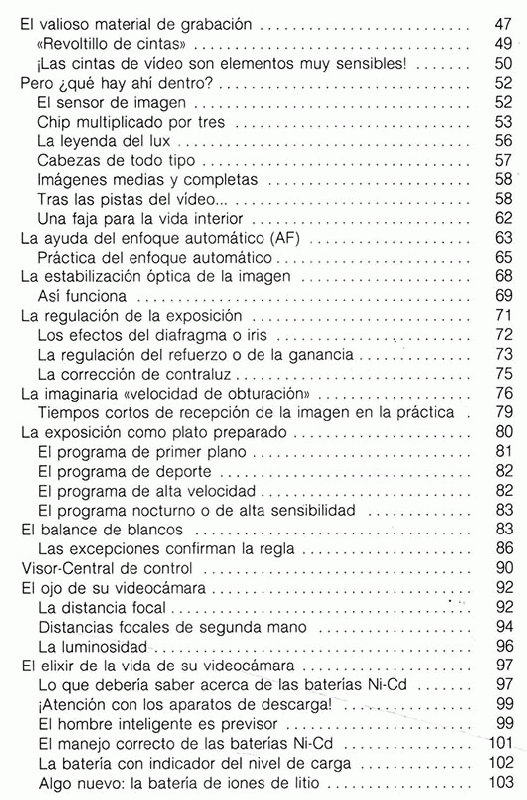 El valioso material de grabación .......... 47
«Revoltillo de cintas» .......... 49
¡Las cintas de vídeo son elementos muy sensibles! .......... 50
Pero ¿qué hay ahí dentro? .......... 52
El sensor de imagen .......... 52
Chip multiplicado por tres .......... 53
La leyenda del lux .......... 56
Cabezas de todo tipo .......... 57
Imágenes medias y completas .......... 58
Tras las pistas del vídeo... .......... 58
Una faja para la vida interior .......... 62
La ayuda del enfoque automático (AF) .......... 63
Práctica del enfoque automático .......... 65
La estabilización óptica de la imagen .......... 68
Así funciona .......... 69
La regulación de la exposición .......... 71
Los efectos del diafragma o iris .......... 72
La regulación del refuerzo o de la ganancia .......... 73
La corrección de contraluz .......... 75
La imaginaria «velocidad de obturación» .......... 76
Tiempos cortos de recepción de la imagen en la práctica . 79
La exposición como plato preparado .......... 80
El programa de primer plano .......... 81
El programa de deporte .......... 82
El programa de alta velocidad .......... 82
El programa nocturno o de alta sensibilidad .......... 83
El balance de blancos .......... 83
Las excepciones confirman la regla .......... 86
Visor-Central de control .......... 90
El ojo de su videocámara .......... 92
La distancia focal .......... 92
Distancias focales de segunda mano .......... 94
La luminosidad .......... 96
El elixir de la vida de su videocámara .......... 97
Lo que debería saber acerca de las baterías Ni-Cd .......... 97
¡Atención con los aparatos de descarga! .......... 99
El hombre inteligente es previsor .......... 99
El manejo correcto de las baterías Ni-Cd .......... 101
La batería con indicador del nivel de carga .......... 102
Algo nuevo: la batería de iones de litio .......... 103